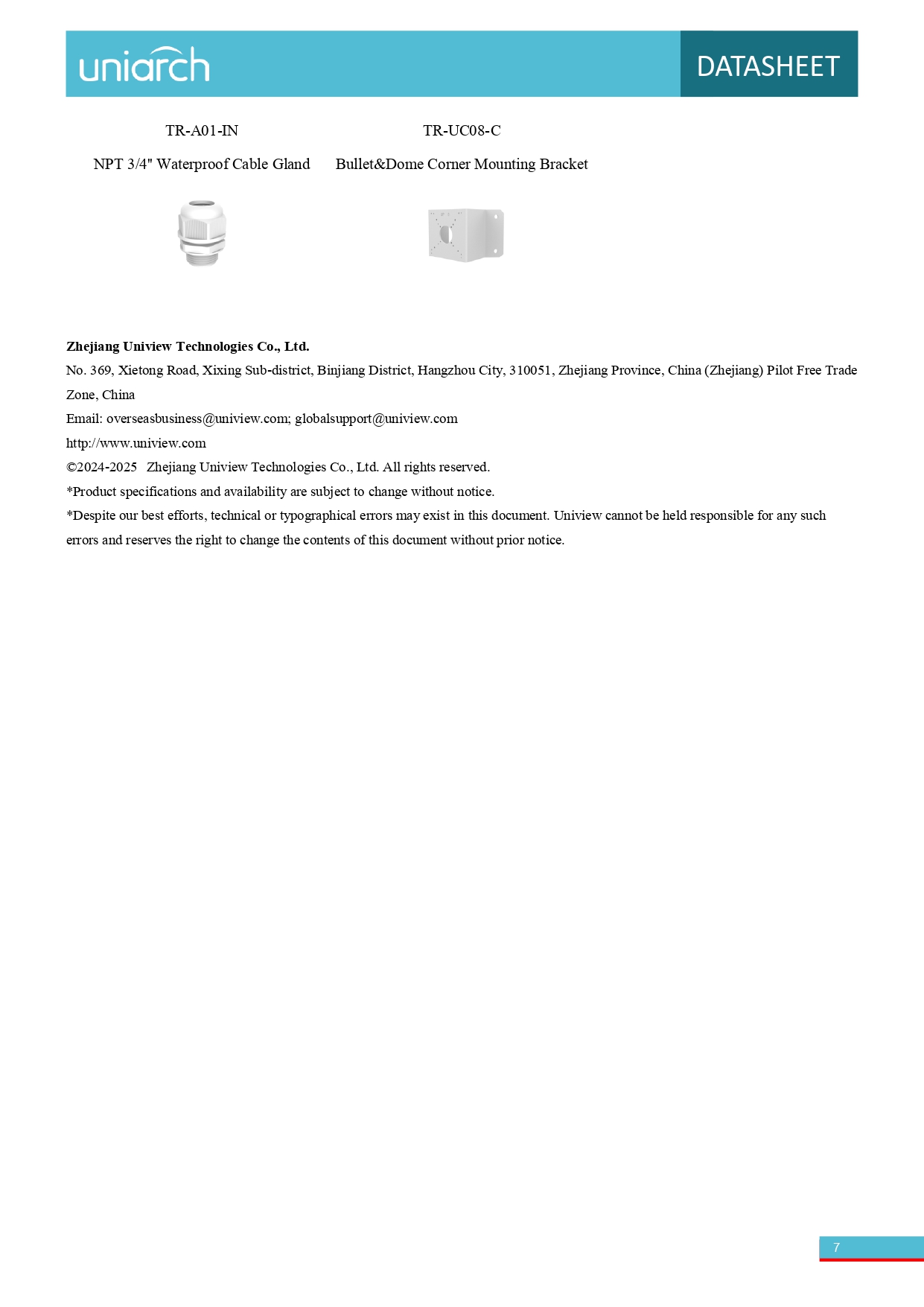 uniarch

DATASHEET

| TR-A01-IN | TR-UC08-C |
|---|---|
| NPT 3/4" Waterproof Cable Gland | Bullet&Dome Corner Mounting Bracket |

**Zhejiang Uniview Technologies Co., Ltd.**

No. 369, Xietong Road, Xixing Sub-district, Binjiang District, Hangzhou City, 310051, Zhejiang Province, China (Zhejiang) Pilot Free Trade Zone, China

Email: overseasbusiness@uniview.com; globalsupport@uniview.com

http://www.uniview.com

©2024-2025 Zhejiang Uniview Technologies Co., Ltd. All rights reserved.

*Product specifications and availability are subject to change without notice.

*Despite our best efforts, technical or typographical errors may exist in this document. Uniview cannot be held responsible for any such errors and reserves the right to change the contents of this document without prior notice.

7